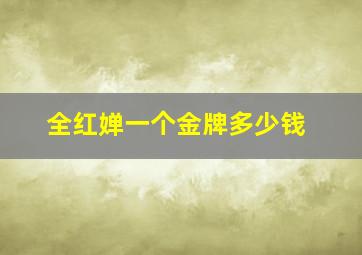 全红婵一个金牌多少钱